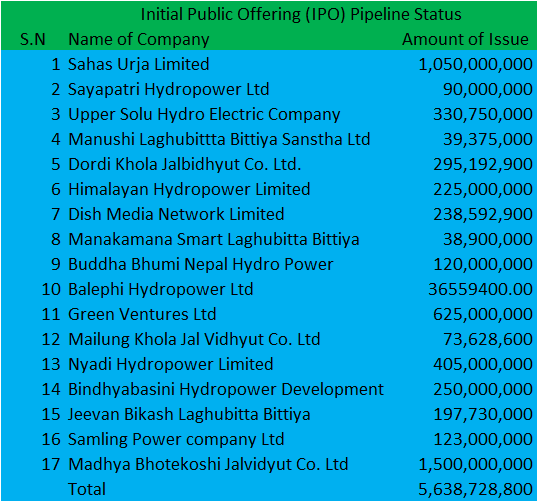 Initial Public Offering (IPO) Pipeline Status

| S.N | Name of Company | Amount of Issue |
|---|---|---|
| 1 | Sahas Urja Limited | 1,050,000,000 |
| 2 | Sayapatri Hydropower Ltd | 90,000,000 |
| 3 | Upper Solu Hydro Electric Company | 330,750,000 |
| 4 | Manushi Laghubittta Bittiya Sanstha Ltd | 39,375,000 |
| 5 | Dordi Khola Jalbidhyut Co. Ltd. | 295,192,900 |
| 6 | Himalayan Hydropower Limited | 225,000,000 |
| 7 | Dish Media Network Limited | 238,592,900 |
| 8 | Manakamana Smart Laghubitta Bittiya | 38,900,000 |
| 9 | Buddha Bhumi Nepal Hydro Power | 120,000,000 |
| 10 | Balephi Hydropower Ltd | 36559400.00 |
| 11 | Green Ventures Ltd | 625,000,000 |
| 12 | Mailung Khola Jal Vidhyut Co. Ltd | 73,628,600 |
| 13 | Nyadi Hydropower Limited | 405,000,000 |
| 14 | Bindhyabasini Hydropower Development | 250,000,000 |
| 15 | Jeevan Bikash Laghubitta Bittiya | 197,730,000 |
| 16 | Samling Power company Ltd | 123,000,000 |
| 17 | Madhya Bhotekoshi Jalvidyut Co. Ltd | 1,500,000,000 |
| | Total | 5,638,728,800 |